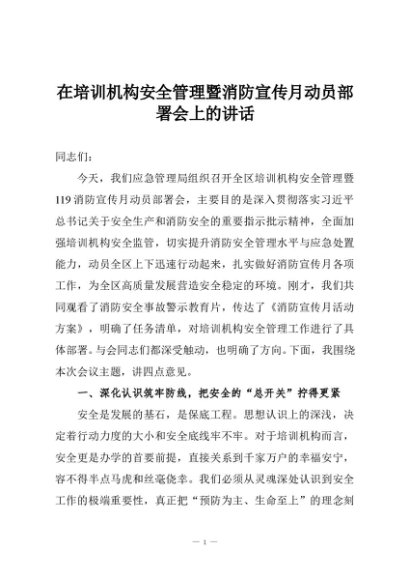 在培训机构安全管理暨消防宣传月动员部署会上的讲话

同志们：

今天，我们应急管理局组织召开全区培训机构安全管理暨119消防宣传月动员部署会，主要目的是深入贯彻落实习近平总书记关于安全生产和消防安全的重要指示批示精神，全面加强培训机构安全监管，切实提升消防安全管理水平与应急处置能力，动员全区上下迅速行动起来，扎实做好消防宣传月各项工作，为全区高质量发展营造安全稳定的环境。刚才，我们共同观看了消防安全事故警示教育片，传达了《消防宣传月活动方案》，明确了任务清单，对培训机构安全管理工作进行了具体部署。与会同志们都深受触动，也明确了方向。下面，我围绕本次会议主题，讲四点意见。

一、深化认识筑牢防线，把安全的“总开关”拧得更紧

安全是发展的基石，是保底工程。思想认识上的深浅，决定着行动力度的大小和安全底线牢不牢。对于培训机构而言，安全更是办学的首要前提，直接关系到千家万户的幸福安宁，容不得半点马虎和丝毫侥幸。我们必须从灵魂深处认识到安全工作的极端重要性，真正把“预防为主、生命至上”的理念刻

— 1 —